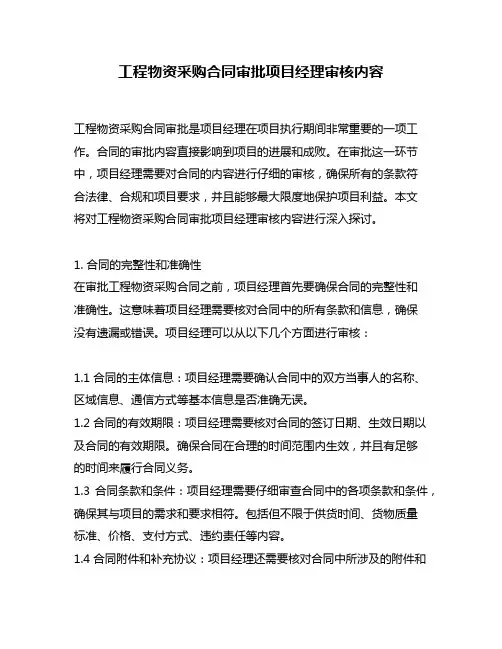 工程物资采购合同审批项目经理审核内容

工程物资采购合同审批是项目经理在项目执行期间非常重要的一项工作。合同的审批内容直接影响到项目的进展和成败。在审批这一环节中，项目经理需要对合同的内容进行仔细的审核，确保所有的条款符合法律、合规和项目要求，并且能够最大限度地保护项目利益。本文将对工程物资采购合同审批项目经理审核内容进行深入探讨。

1. 合同的完整性和准确性
在审批工程物资采购合同之前，项目经理首先要确保合同的完整性和准确性。这意味着项目经理需要核对合同中的所有条款和信息，确保没有遗漏或错误。项目经理可以从以下几个方面进行审核：

1.1 合同的主体信息：项目经理需要确认合同中的双方当事人的名称、区域信息、通信方式等基本信息是否准确无误。
1.2 合同的有效期限：项目经理需要核对合同的签订日期、生效日期以及合同的有效期限。确保合同在合理的时间范围内生效，并且有足够的时间来履行合同义务。
1.3 合同条款和条件：项目经理需要仔细审查合同中的各项条款和条件，确保其与项目的需求和要求相符。包括但不限于供货时间、货物质量标准、价格、支付方式、违约责任等内容。
1.4 合同附件和补充协议：项目经理还需要核对合同中所涉及的附件和